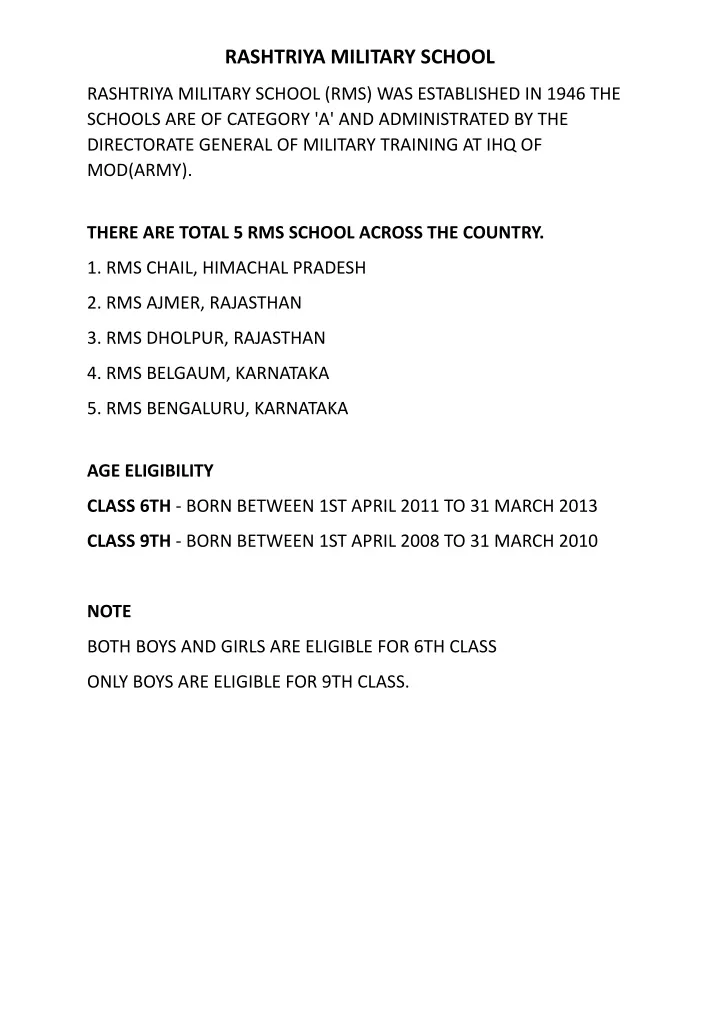 RASHTRIYA MILITARY SCHOOL

RASHTRIYA MILITARY SCHOOL (RMS) WAS ESTABLISHED IN 1946 THE SCHOOLS ARE OF CATEGORY 'A' AND ADMINISTRATED BY THE DIRECTORATE GENERAL OF MILITARY TRAINING AT IHQ OF MOD(ARMY).

THERE ARE TOTAL 5 RMS SCHOOL ACROSS THE COUNTRY.

1. RMS CHAIL, HIMACHAL PRADESH

2. RMS AJMER, RAJASTHAN

3. RMS DHOLPUR, RAJASTHAN

4. RMS BELGAUM, KARNATAKA

5. RMS BENGALURU, KARNATAKA

AGE ELIGIBILITY

CLASS 6TH - BORN BETWEEN 1ST APRIL 2011 TO 31 MARCH 2013

CLASS 9TH - BORN BETWEEN 1ST APRIL 2008 TO 31 MARCH 2010

NOTE

BOTH BOYS AND GIRLS ARE ELIGIBLE FOR 6TH CLASS

ONLY BOYS ARE ELIGIBLE FOR 9TH CLASS.